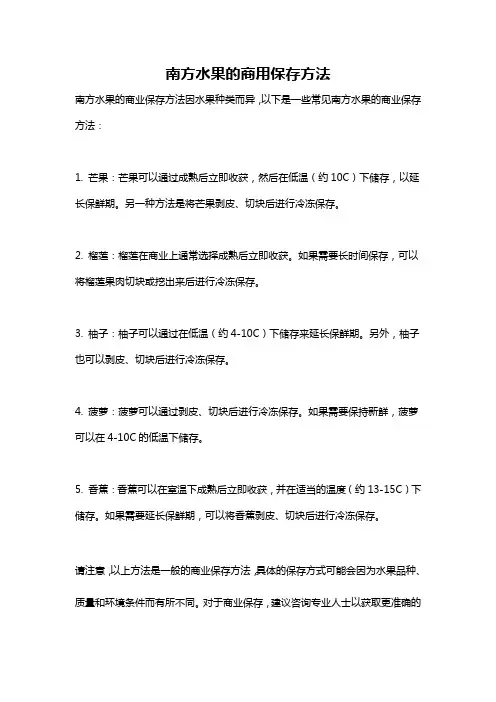 南方水果的商用保存方法

南方水果的商业保存方法因水果种类而异，以下是一些常见南方水果的商业保存方法：

1. 芒果：芒果可以通过成熟后立即收获，然后在低温（约 10C）下储存，以延长保鲜期。另一种方法是将芒果剥皮、切块后进行冷冻保存。

2. 榴莲：榴莲在商业上通常选择成熟后立即收获。如果需要长时间保存，可以将榴莲果肉切块或挖出来后进行冷冻保存。

3. 柚子：柚子可以通过在低温（约 4-10C）下储存来延长保鲜期。另外，柚子也可以剥皮、切块后进行冷冻保存。

4. 菠萝：菠萝可以通过剥皮、切块后进行冷冻保存。如果需要保持新鲜，菠萝可以在 4-10C 的低温下储存。

5. 香蕉：香蕉可以在室温下成熟后立即收获，并在适当的温度（约 13-15C）下储存。如果需要延长保鲜期，可以将香蕉剥皮、切块后进行冷冻保存。

请注意，以上方法是一般的商业保存方法，具体的保存方式可能会因为水果品种、质量和环境条件而有所不同。对于商业保存，建议咨询专业人士以获取更准确的